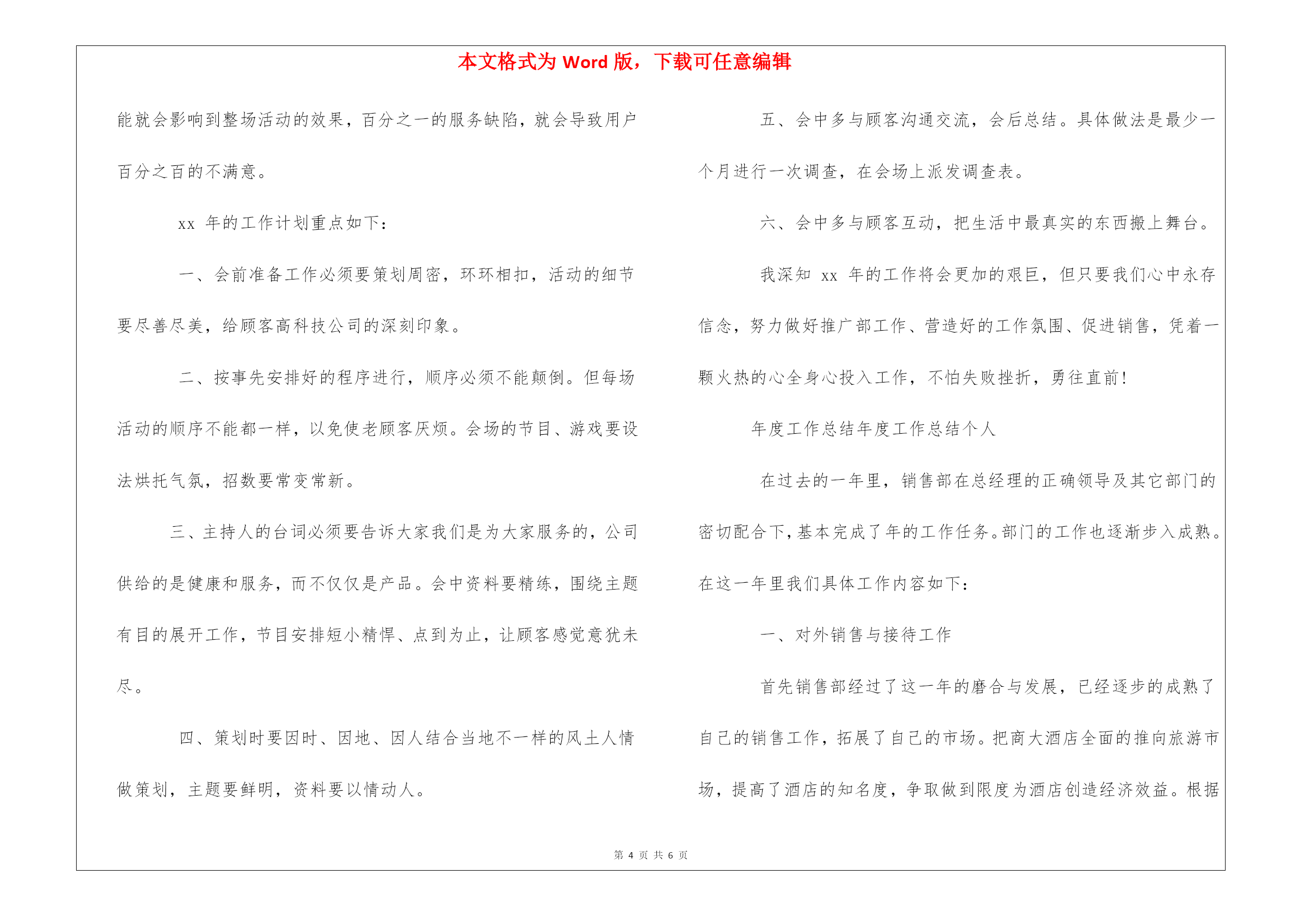 本文格式为 Word 版，下载可任意编辑

能就会影响到整场活动的效果，百分之一的服务缺陷，就会导致用户百分之百的不满意。

xx 年的工作计划重点如下：

一、会前准备工作必须要策划周密，环环相扣，活动的细节要尽善尽美，给顾客高科技公司的深刻印象。

二、按事先安排好的程序进行，顺序必须不能颠倒。但每场活动的顺序不能都一样，以免使老顾客厌烦。会场的节目、游戏要设法烘托气氛，招数要常变常新。

三、主持人的台词必须要告诉大家我们是为大家服务的，公司供给的是健康和服务，而不仅仅是产品。会中资料要精练，围绕主题有目的展开工作，节目安排短小精悍、点到为止，让顾客感觉意犹未尽。

四、策划时要因时、因地、因人结合当地不一样的风土人情做策划，主题要鲜明，资料要以情动人。

五、会中多与顾客沟通交流，会后总结。具体做法是最少一个月进行一次调查，在会场上派发调查表。

六、会中多与顾客互动，把生活中最真实的东西搬上舞台。

我深知 xx 年的工作将会更加的艰巨，但只要我们心中永存信念，努力做好推广部工作、营造好的工作氛围、促进销售，凭着一颗火热的心全身心投入工作，不怕失败挫折，勇往直前！

年度工作总结年度工作总结个人

在过去的一年里，销售部在总经理的正确领导及其它部门的密切配合下，基本完成了年的工作任务。部门的工作也逐渐步入成熟。在这一年里我们具体工作内容如下：

一、对外销售与接待工作

首先销售部经过了这一年的磨合与发展，已经逐步的成熟了自己的销售工作，拓展了自己的市场。把商大酒店全面的推向旅游市场，提高了酒店的知名度，争取做到限度为酒店创造经济效益。根据

第 4 页 共 6 页